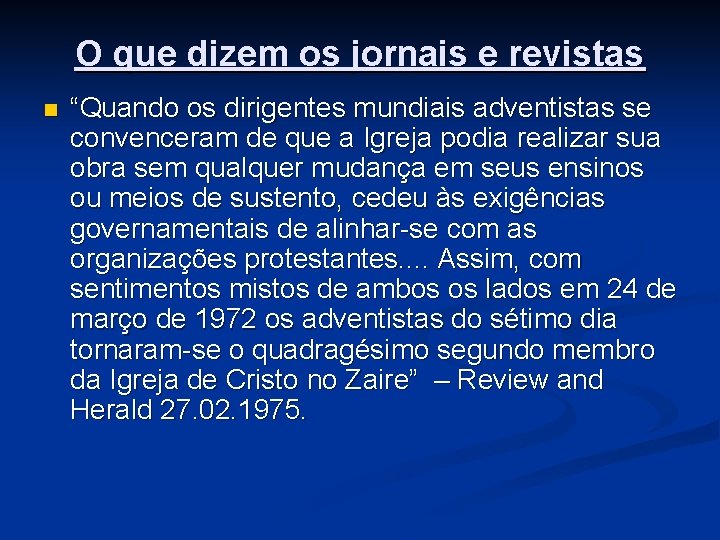 O que dizem os jornais e revistas

“Quando os dirigentes mundiais adventistas se convenceram de que a Igreja podia realizar sua obra sem qualquer mudança em seus ensinos ou meios de sustento, cedeu às exigências governamentais de alinhar-se com as organizações protestantes.... Assim, com sentimentos mistos de ambos os lados em 24 de março de 1972 os adventistas do sétimo dia tornaram-se o quadragésimo segundo membro da Igreja de Cristo no Zaire” – Review and Herald 27.02.1975.